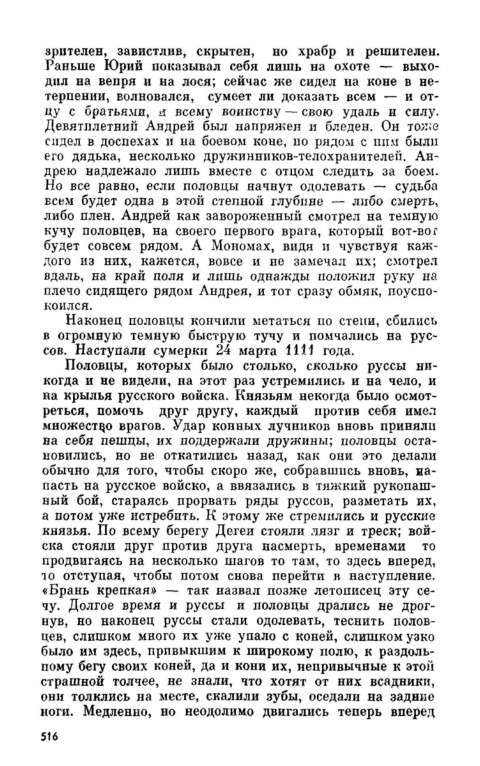 зрителен, завистлив, скрытен, но храбр и решителен. Раньше Юрий показывал себя лишь на охоте — выходил на вепря и на лося; сейчас же сидел на коне в нетерпении, волновался, сумеет ли доказать всем — и отцу с братьями, и всему воинству — свою удаль и силу. Девятилетний Андрей был напряжен и бледен. Он тоже сидел в доспехах и на боевом коне, но рядом с ним были его дядька, несколько дружинников-телохранителей. Андрею надлежало лишь вместе с отцом следить за боем. Но все равно, если половцы начнут одолевать — судьба всем будет одна в этой степной глубине — либо смерть, либо плен. Андрей как завороженный смотрел на темную кучу половцев, на своего первого врага, который вот-вот будет совсем рядом. А Мономах, видя и чувствуя каждого из них, кажется, вовсе и не замечал их; смотрел вдаль, на край поля и лишь однажды положил руку на плечо сидящего рядом Андрея, и тот сразу обмяк, поуспокоился.

Наконец половцы кончили метаться по степи, сбились в огромную темную быструю тучу и помчались на руссов. Наступали сумерки 24 марта 1111 года.

Половцы, которых было столько, сколько руссы никогда и не видели, на этот раз устремились и на чело, и на крылья русского войска. Князьям некогда было осмотреться, помочь друг другу, каждый против себя имел множество врагов. Удар конных лучников вновь приняли на себя пешцы, их поддержали дружины; половцы остановились, но не откатились назад, как они это делали обычно для того, чтобы скоро же, собравшись вновь, напасть на русское войско, а ввязались в тяжкий рукопашный бой, стараясь прорвать ряды руссов, разметать их, а потом уже истребить. К этому же стремились и русские князья. По всему берегу Дегеи стояли лязг и треск; войска стояли друг против друга насмерть, временами то продвигаясь на несколько шагов то там, то здесь вперед, то отступая, чтобы потом снова перейти в наступление. «Брань крепкая» — так назвал позже летописец эту сечу. Долгое время и руссы и половцы дрались не дрогнув, но наконец руссы стали одолевать, теснить половцев, слишком много их уже упало с коней, слишком узко было им здесь, привыкшим к широкому полю, к раздольному бегу своих коней, да и кони их, непривычные к этой страшной толчее, не знали, что хотят от них всадники, они толклись на месте, скалили зубы, оседали на задние ноги. Медленно, но неодолимо двигались теперь вперед

516